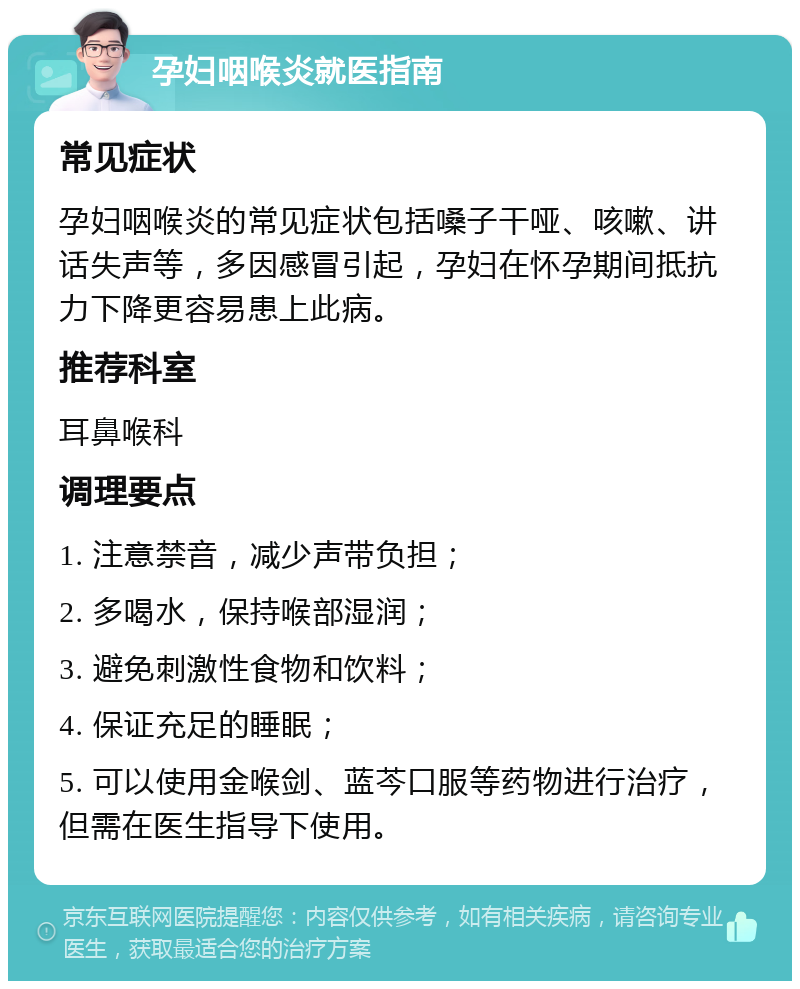 孕妇咽喉炎就医指南

常见症状

孕妇咽喉炎的常见症状包括嗓子干哑、咳嗽、讲话失声等，多因感冒引起，孕妇在怀孕期间抵抗力下降更容易患上此病。

推荐科室

耳鼻喉科

调理要点

1. 注意禁音，减少声带负担；

2. 多喝水，保持喉部湿润；

3. 避免刺激性食物和饮料；

4. 保证充足的睡眠；

5. 可以使用金喉剑、蓝芩口服等药物进行治疗，但需在医生指导下使用。

京东互联网医院提醒您：内容仅供参考，如有相关疾病，请咨询专业医生，获取最适合您的治疗方案